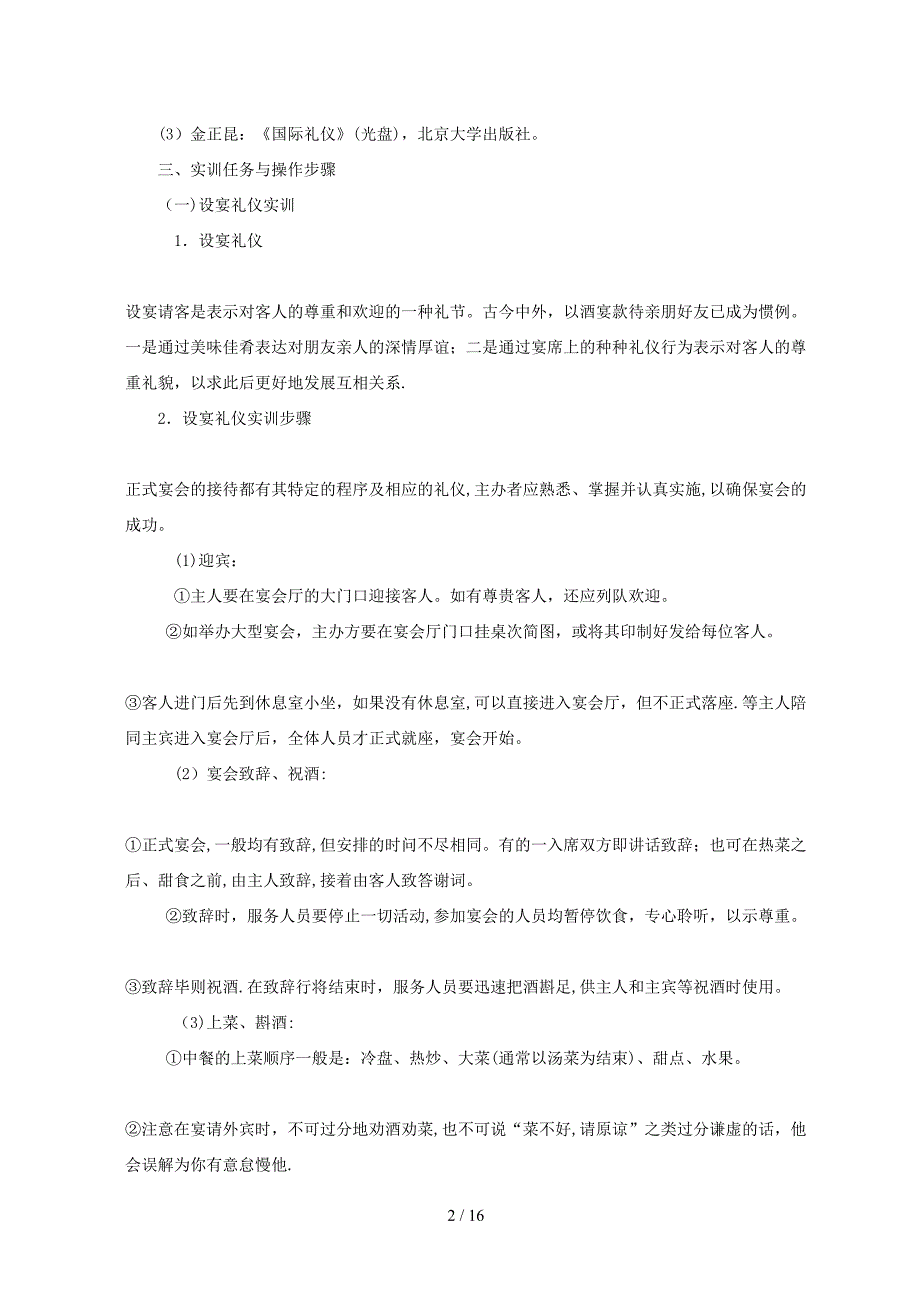 （3）金正昆：《国际礼仪》(光盘)，北京大学出版社。

三、实训任务与操作步骤

（一)设宴礼仪实训

1．设宴礼仪

设宴请客是表示对客人的尊重和欢迎的一种礼节。古今中外，以酒宴款待亲朋好友已成为惯例。一是通过美味佳肴表达对朋友亲人的深情厚谊；二是通过宴席上的种种礼仪行为表示对客人的尊重礼貌，以求此后更好地发展互相关系.

2．设宴礼仪实训步骤

正式宴会的接待都有其特定的程序及相应的礼仪,主办者应熟悉、掌握并认真实施,以确保宴会的成功。

(1)迎宾：

①主人要在宴会厅的大门口迎接客人。如有尊贵客人，还应列队欢迎。

②如举办大型宴会，主办方要在宴会厅门口挂桌次简图，或将其印制好发给每位客人。

③客人进门后先到休息室小坐，如果没有休息室,可以直接进入宴会厅，但不正式落座.等主人陪同主宾进入宴会厅后，全体人员才正式就座，宴会开始。

（2）宴会致辞、祝酒:

①正式宴会,一般均有致辞,但安排的时间不尽相同。有的一入席双方即讲话致辞；也可在热菜之后、甜食之前,由主人致辞,接着由客人致答谢词。

②致辞时，服务人员要停止一切活动,参加宴会的人员均暂停饮食，专心聆听，以示尊重。

③致辞毕则祝酒.在致辞行将结束时，服务人员要迅速把酒斟足,供主人和主宾等祝酒时使用。

(3)上菜、斟酒:

①中餐的上菜顺序一般是：冷盘、热炒、大菜(通常以汤菜为结束)、甜点、水果。

②注意在宴请外宾时，不可过分地劝酒劝菜，也不可说“菜不好,请原谅”之类过分谦虚的话，他会误解为你有意怠慢他.

2 / 16